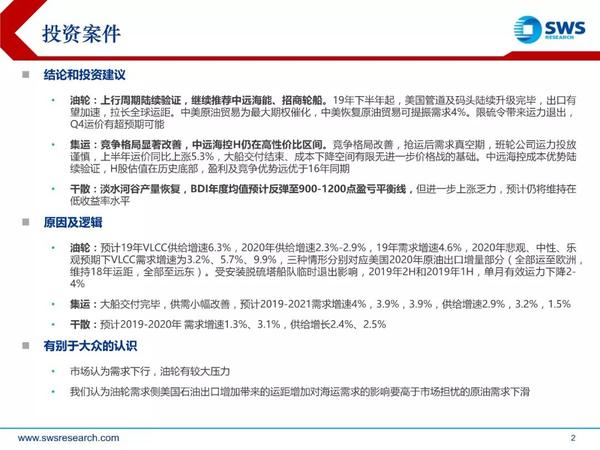 投资案件

SWS RESEARCH

结论和投资建议

油轮：上行周期陆续验证，继续推荐中远海能、招商轮船。19年下半年起，美国管道及码头陆续升级完毕，出口有望加速，拉长全球运距。中美原油贸易为最大期权催化，中美恢复原油贸易可提振需求4%。限硫令带来运力退出，Q4运价有超预期可能

集运：竞争格局显著改善，中远海控H仍在高性价比区间。竞争格局改善，抢运后需求真空期，班轮公司运力投放谨慎，上半年运价同比上涨5.3%，大船交付结束、成本下降空间有限无进一步价格战的基础。中远海控成本优势陆续验证，H股估值在历史底部，盈利及竞争优势远优于16年同期

干散：淡水河谷产量恢复，BDI年度均值预计反弹至900-1200点盈亏平衡线，但进一步上涨乏力，预计仍将维持在低收益率水平

原因及逻辑

油轮：预计19年VLCC供给增速6.3%，2020年供给增速2.3%-2.9%，19年需求增速4.6%，2020年悲观、中性、乐观预期下VLCC需求增速为3.2%、5.7%、9.9%，三种情形分别对应美国2020年原油出口增量部分（全部运至欧洲，维持18年运距，全部至远东）。受安装脱硫塔船队临时退出影响，2019年2H和2019年1H，单月有效运力下降2-4%

集运：大船交付完毕，供需小幅改善，预计2019-2021需求增速4%，3.9%，3.9%，供给增速2.9%，3.2%，1.5%

干散：预计2019-2020年 需求增速1.3%、3.1%，供给增长2.4%、2.5%

有别于大众的认识

市场认为需求下行，油轮有较大压力

我们认为油轮需求侧美国石油出口增加带来的运距增加对海运需求的影响要高于市场担忧的原油需求下滑

www.swsresearch.com

2